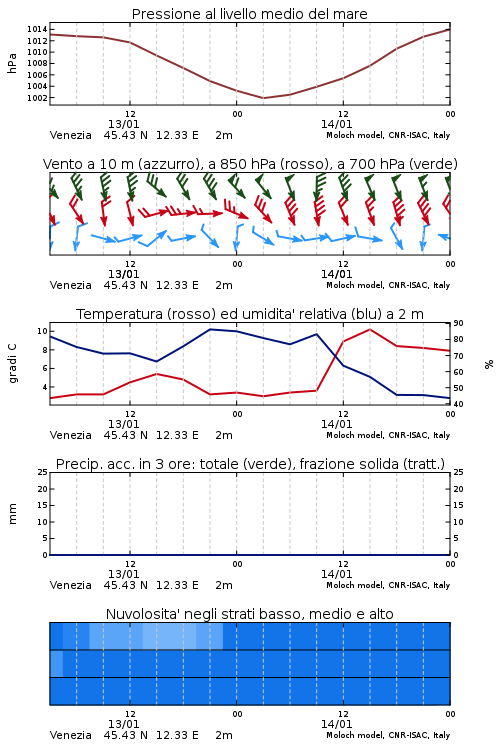 Pressione al livello medio del mare

hPa

1014
1012
1010
1008
1006
1004
1002

12
13/01
00
12
14/01
00

Venezia 45.43 N 12.33 E 2m
Moloch model, CNR-ISAC, Italy

Vento a 10 m (azzurro), a 850 hPa (rosso), a 700 hPa (verde)

12
13/01
00
12
14/01
00

Venezia 45.43 N 12.33 E 2m
Moloch model, CNR-ISAC, Italy

Temperatura (rosso) ed umidita' relativa (blu) a 2 m

gradi C

10
8
6
4

90
80
70
60
50
40

%

12
13/01
00
12
14/01
00

Venezia 45.43 N 12.33 E 2m
Moloch model, CNR-ISAC, Italy

Precip. acc. in 3 ore: totale (verde), frazione solida (tratt.)

mm

25
20
15
10
5
0

25
20
15
10
5
0

12
13/01
00
12
14/01
00

Venezia 45.43 N 12.33 E 2m
Moloch model, CNR-ISAC, Italy

Nuvolosita' negli strati basso, medio e alto

12
13/01
00
12
14/01
00

Venezia 45.43 N 12.33 E 2m
Moloch model, CNR-ISAC, Italy